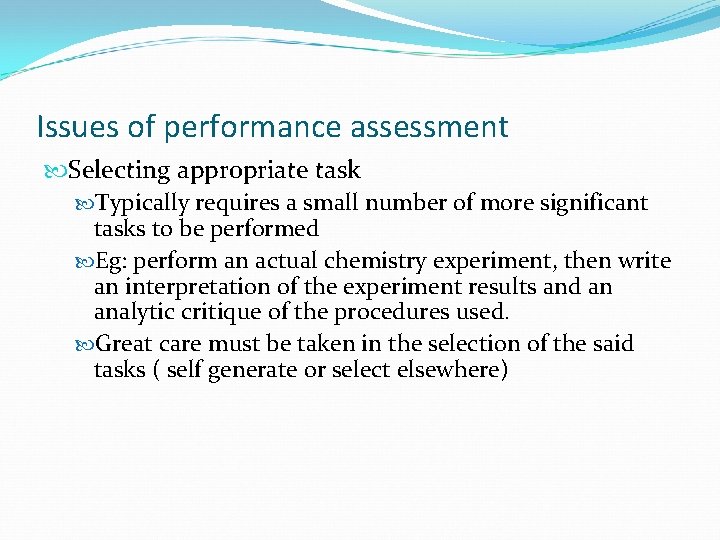 Issues of performance assessment

Selecting appropriate task

Typically requires a small number of more significant tasks to be performed

Eg: perform an actual chemistry experiment, then write an interpretation of the experiment results and an analytic critique of the procedures used.

Great care must be taken in the selection of the said tasks ( self generate or select elsewhere)